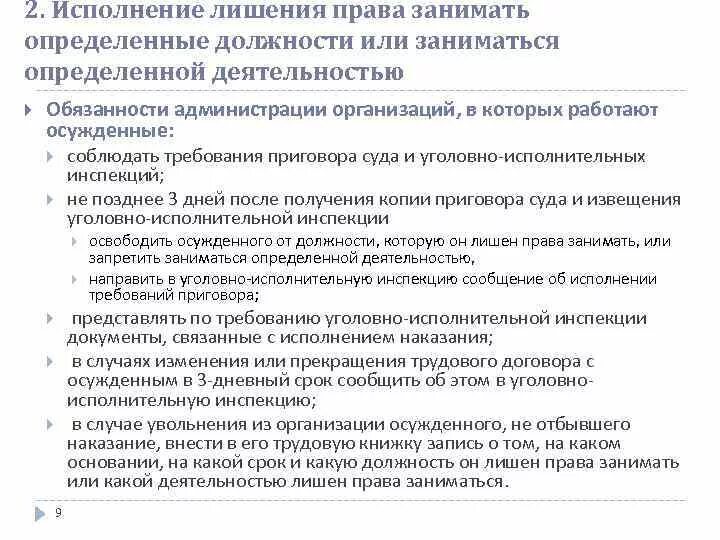 2. Исполнение лишения права занимать определенные должности или заниматься определенной деятельностью

Обязанности администрации организаций, в которых работают осужденные:

соблюдать требования приговора суда и уголовно-исполнительных инспекций;

не позднее 3 дней после получения копии приговора суда и извещения уголовно-исполнительной инспекции

освободить осужденного от должности, которую он лишен права занимать, или запретить заниматься определенной деятельностью,

направить в уголовно-исполнительную инспекцию сообщение об исполнении требований приговора;

представлять по требованию уголовно-исполнительной инспекции документы, связанные с исполнением наказания;

в случаях изменения или прекращения трудового договора с осужденным в 3-дневный срок сообщить об этом в уголовно-исполнительную инспекцию;

в случае увольнения из организации осужденного, не отбывшего наказание, внести в его трудовую книжку запись о том, на каком основании, на какой срок и какую должность он лишен права занимать или какой деятельностью лишен права заниматься.

9